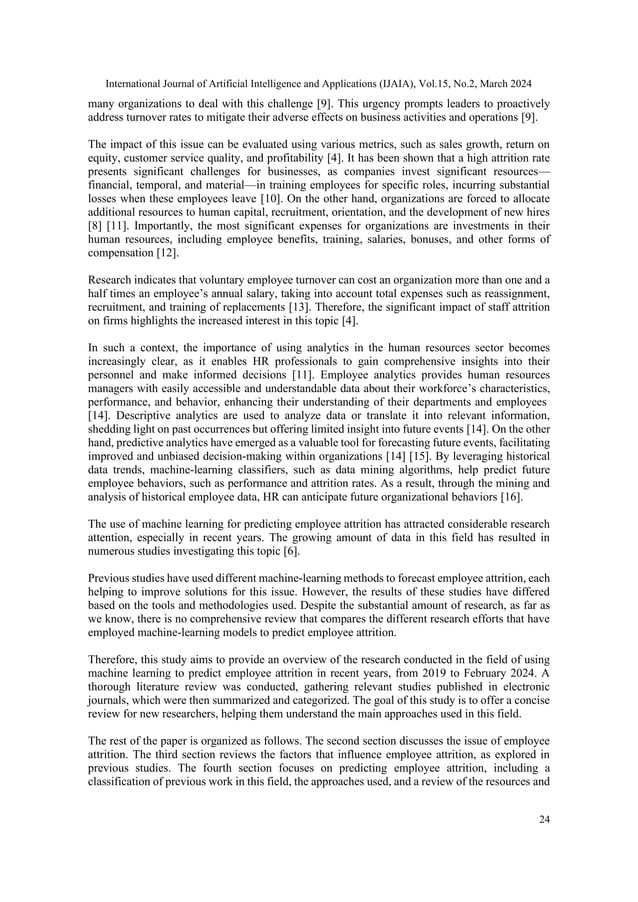 International Journal of Artificial Intelligence and Applications (IJAIA), Vol.15, No.2, March 2024

many organizations to deal with this challenge [9]. This urgency prompts leaders to proactively address turnover rates to mitigate their adverse effects on business activities and operations [9].

The impact of this issue can be evaluated using various metrics, such as sales growth, return on equity, customer service quality, and profitability [4]. It has been shown that a high attrition rate presents significant challenges for businesses, as companies invest significant resources—financial, temporal, and material—in training employees for specific roles, incurring substantial losses when these employees leave [10]. On the other hand, organizations are forced to allocate additional resources to human capital, recruitment, orientation, and the development of new hires [8] [11]. Importantly, the most significant expenses for organizations are investments in their human resources, including employee benefits, training, salaries, bonuses, and other forms of compensation [12].

Research indicates that voluntary employee turnover can cost an organization more than one and a half times an employee's annual salary, taking into account total expenses such as reassignment, recruitment, and training of replacements [13]. Therefore, the significant impact of staff attrition on firms highlights the increased interest in this topic [4].

In such a context, the importance of using analytics in the human resources sector becomes increasingly clear, as it enables HR professionals to gain comprehensive insights into their personnel and make informed decisions [11]. Employee analytics provides human resources managers with easily accessible and understandable data about their workforce's characteristics, performance, and behavior, enhancing their understanding of their departments and employees [14]. Descriptive analytics are used to analyze data or translate it into relevant information, shedding light on past occurrences but offering limited insight into future events [14]. On the other hand, predictive analytics have emerged as a valuable tool for forecasting future events, facilitating improved and unbiased decision-making within organizations [14] [15]. By leveraging historical data trends, machine-learning classifiers, such as data mining algorithms, help predict future employee behaviors, such as performance and attrition rates. As a result, through the mining and analysis of historical employee data, HR can anticipate future organizational behaviors [16].

The use of machine learning for predicting employee attrition has attracted considerable research attention, especially in recent years. The growing amount of data in this field has resulted in numerous studies investigating this topic [6].

Previous studies have used different machine-learning methods to forecast employee attrition, each helping to improve solutions for this issue. However, the results of these studies have differed based on the tools and methodologies used. Despite the substantial amount of research, as far as we know, there is no comprehensive review that compares the different research efforts that have employed machine-learning models to predict employee attrition.

Therefore, this study aims to provide an overview of the research conducted in the field of using machine learning to predict employee attrition in recent years, from 2019 to February 2024. A thorough literature review was conducted, gathering relevant studies published in electronic journals, which were then summarized and categorized. The goal of this study is to offer a concise review for new researchers, helping them understand the main approaches used in this field.

The rest of the paper is organized as follows. The second section discusses the issue of employee attrition. The third section reviews the factors that influence employee attrition, as explored in previous studies. The fourth section focuses on predicting employee attrition, including a classification of previous work in this field, the approaches used, and a review of the resources and

24